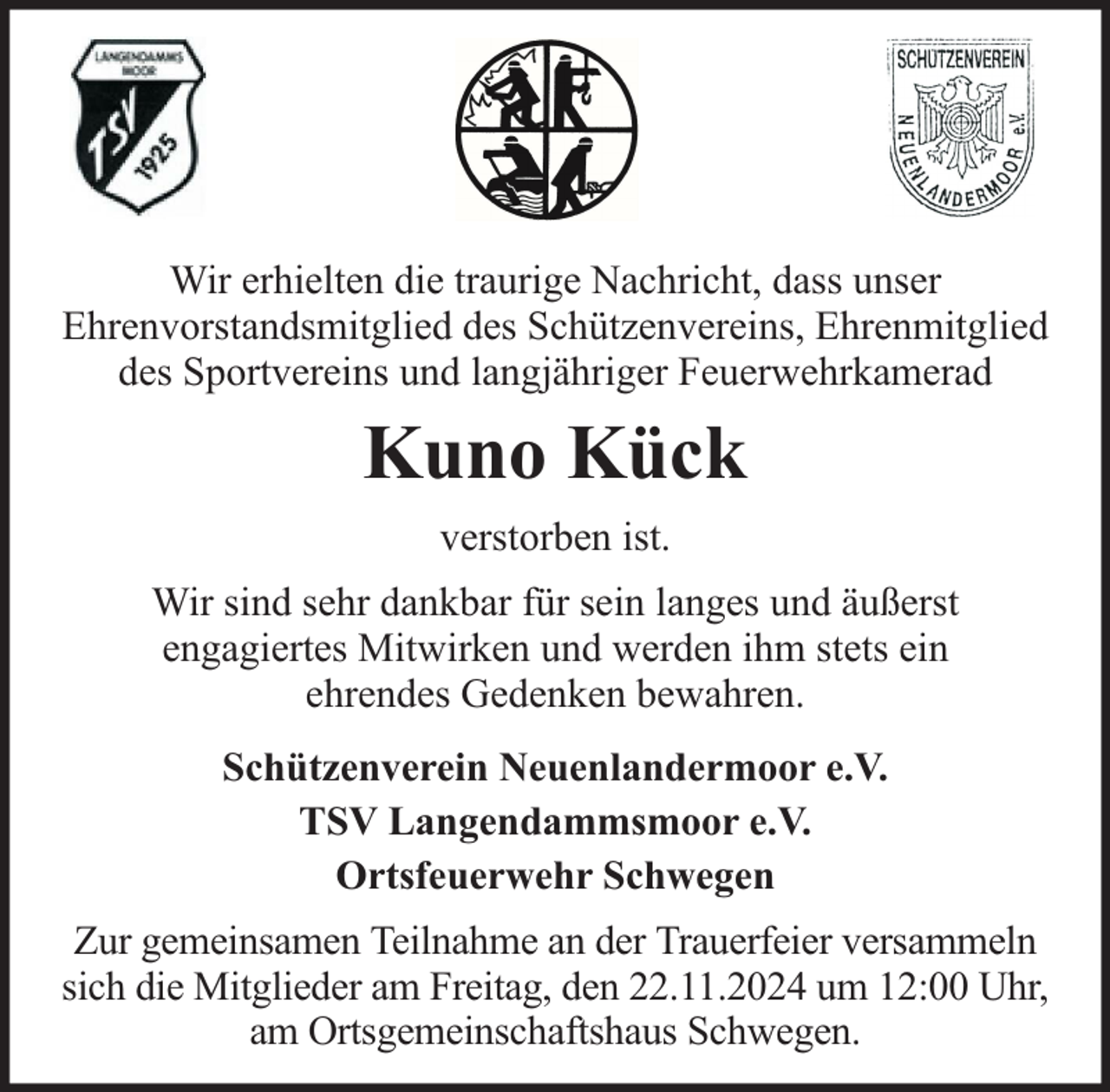 LANGENDAMMS MOOR
TSV
1925

SCHÜTZENVEREIN
NEUENLANDERMOOR e.V.

Wir erhielten die traurige Nachricht, dass unser Ehrenvorstandsmitglied des Schützenvereins, Ehrenmitglied des Sportvereins und langjähriger Feuerwehrkamerad

Kuno Kück

verstorben ist.

Wir sind sehr dankbar für sein langes und äußerst engagiertes Mitwirken und werden ihm stets ein ehrendes Gedenken bewahren.

Schützenverein Neuenlandermoor e.V.
TSV Langendammsmoor e.V.
Ortsfeuerwehr Schwegen

Zur gemeinsamen Teilnahme an der Trauerfeier versammeln sich die Mitglieder am Freitag, den 22.11.2024 um 12:00 Uhr, am Ortsgemeinschaftshaus Schwegen.